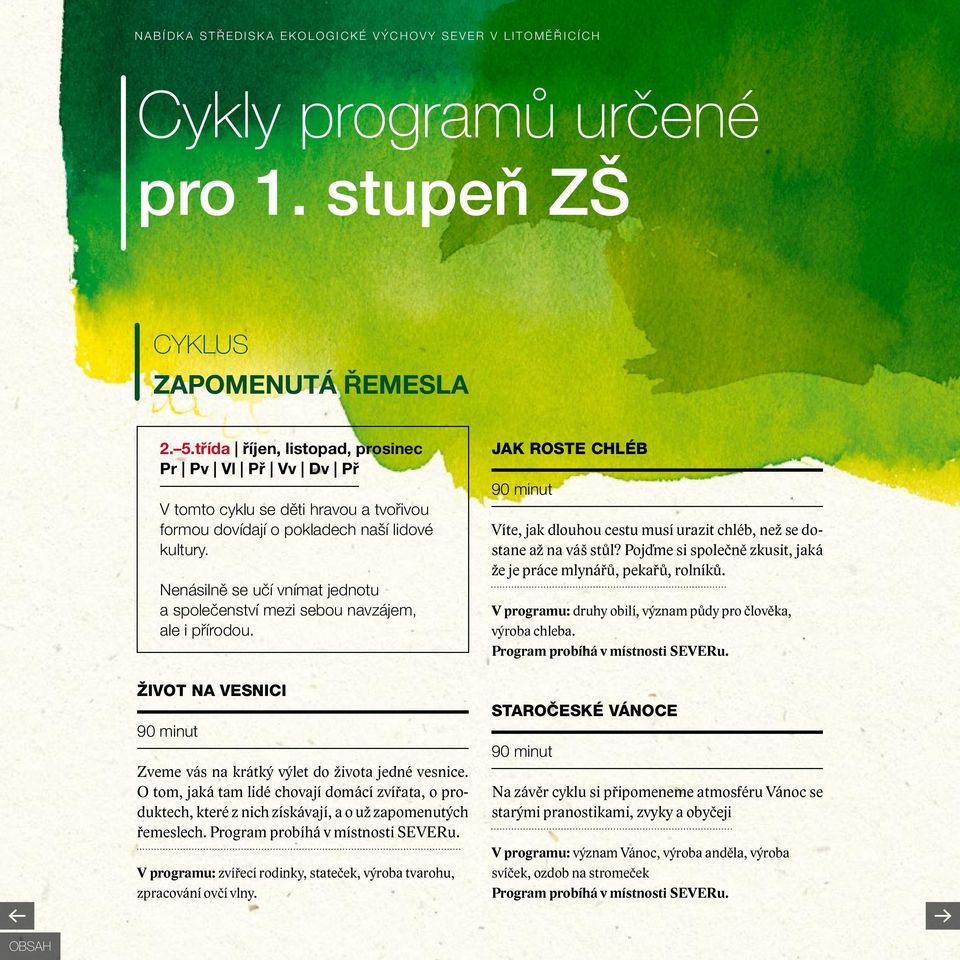 NABÍDKA STŘEDISKA EKOLOGICKÉ VÝCHOVY SEVER V LITOMĚŘICÍCH

Cykly programů určené
pro 1. stupeň ZŠ

CYKLUS
ZAPOMENUTÁ ŘEMESLA

2.–5.třída | říjen, listopad, prosinec
Pr | Pv | Vl | Př | Vv | Dv | Př

V tomto cyklu se děti hravou a tvořivou formou dovídají o pokladech naší lidové kultury.

Nenásilně se učí vnímat jednotu a společenství mezi sebou navzájem, ale i přírodou.

ŽIVOT NA VESNICI

90 minut

Zveme vás na krátký výlet do života jedné vesnice. O tom, jaká tam lidé chovají domácí zvířata, o produktech, které z nich získávají, a o už zapomenutých řemeslech. Program probíhá v místnosti SEVERu.

V programu: zvířecí rodinky, stateček, výroba tvarohu, zpracování ovčí vlny.

JAK ROSTE CHLÉB

90 minut

Víte, jak dlouhou cestu musí urazit chléb, než se dostane až na váš stůl? Pojďme si společně zkusit, jaká že je práce mlynářů, pekařů, rolníků.

V programu: druhy obilí, význam půdy pro člověka, výroba chleba.
Program probíhá v místnosti SEVERu.

STAROČESKÉ VÁNOCE

90 minut

Na závěr cyklu si připomeneme atmosféru Vánoc se starými pranostikami, zvyky a obyčeji

V programu: význam Vánoc, výroba anděla, výroba svíček, ozdob na stromeček
Program probíhá v místnosti SEVERu.

OBSAH